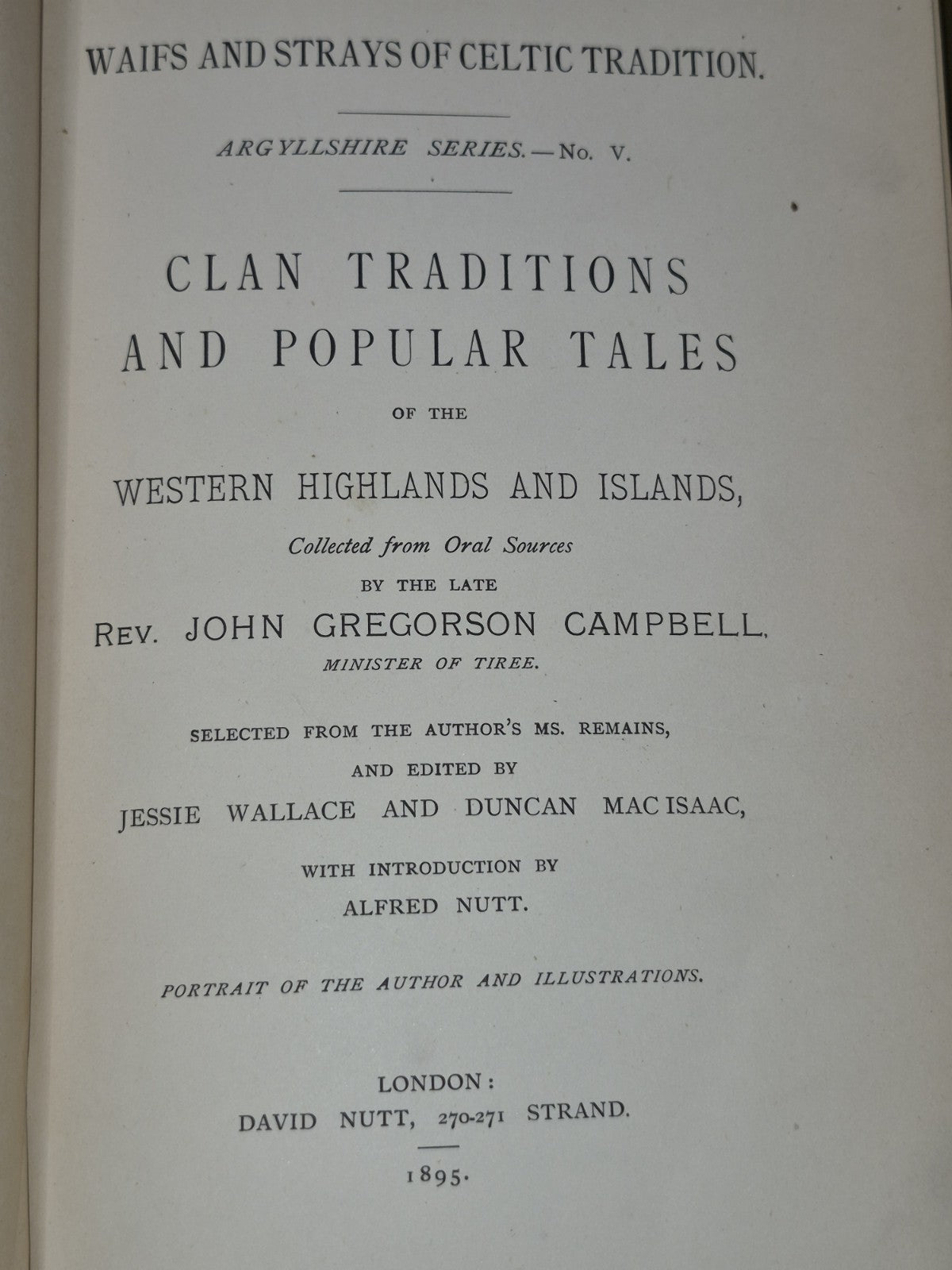 WAIFS AND STRAYS OF CELTIC TRADITION.

ARGYLLSHIRE SERIES.—No. V.

CLAN TRADITIONS AND POPULAR TALES

OF THE

WESTERN HIGHLANDS AND ISLANDS,

Collected from Oral Sources

BY THE LATE

REV. JOHN GREGORSON CAMPBELL,

MINISTER OF TIREE.

SELECTED FROM THE AUTHOR'S MS. REMAINS,

AND EDITED BY

JESSIE WALLACE AND DUNCAN MAC ISAAC,

WITH INTRODUCTION BY

ALFRED NUTT.

PORTRAIT OF THE AUTHOR AND ILLUSTRATIONS.

LONDON:

DAVID NUTT, 270-271 STRAND.

1895.